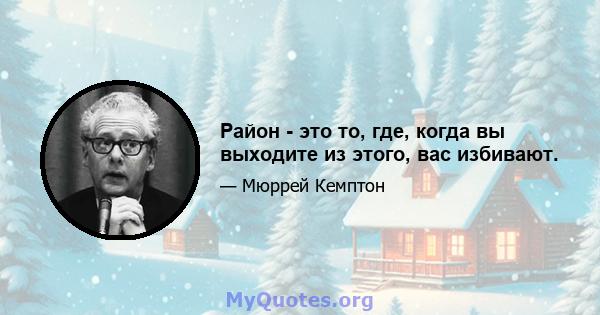 Район - это то, где, когда вы выходите из этого, вас избивают.

— Мюррей Кемптон

MyQuotes.org